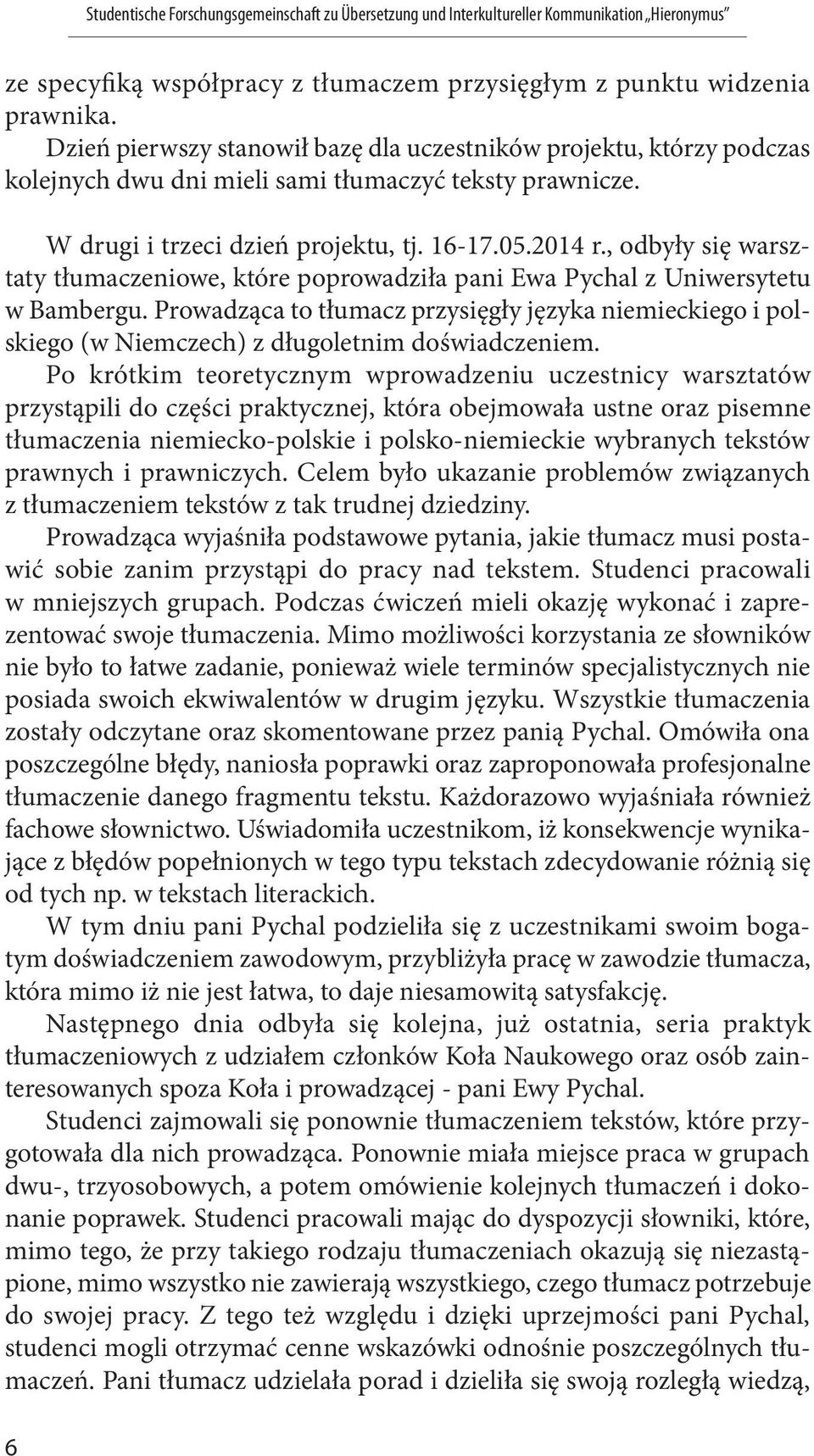 Studentische Forschungsgemeinschaft zu Übersetzung und Interkultureller Kommunikation „Hieronymus"

ze specyfiką współpracy z tłumaczem przysięgłym z punktu widzenia prawnika.

Dzień pierwszy stanowił bazę dla uczestników projektu, którzy podczas kolejnych dwu dni mieli sami tłumaczyć teksty prawnicze.

W drugi i trzeci dzień projektu, tj. 16-17.05.2014 r., odbyły się warsztaty tłumaczeniowe, które poprowadziła pani Ewa Pychal z Uniwersytetu w Bambergu. Prowadząca to tłumacz przysięgły języka niemieckiego i polskiego (w Niemczech) z długoletnim doświadczeniem.

Po krótkim teoretycznym wprowadzeniu uczestnicy warsztatów przystąpili do części praktycznej, która obejmowała ustne oraz pisemne tłumaczenia niemiecko-polskie i polsko-niemieckie wybranych tekstów prawnych i prawniczych. Celem było ukazanie problemów związanych z tłumaczeniem tekstów z tak trudnej dziedziny.

Prowadząca wyjaśniła podstawowe pytania, jakie tłumacz musi postawić sobie zanim przystąpi do pracy nad tekstem. Studenci pracowali w mniejszych grupach. Podczas ćwiczeń mieli okazję wykonać i zaprezentować swoje tłumaczenia. Mimo możliwości korzystania ze słowników nie było to łatwe zadanie, ponieważ wiele terminów specjalistycznych nie posiada swoich ekwiwalentów w drugim języku. Wszystkie tłumaczenia zostały odczytane oraz skomentowane przez panią Pychal. Omówiła ona poszczególne błędy, naniosła poprawki oraz zaproponowała profesjonalne tłumaczenie danego fragmentu tekstu. Każdorazowo wyjaśniała również fachowe słownictwo. Uświadomiła uczestnikom, iż konsekwencje wynikające z błędów popełnionych w tego typu tekstach zdecydowanie różnią się od tych np. w tekstach literackich.

W tym dniu pani Pychal podzieliła się z uczestnikami swoim bogatym doświadczeniem zawodowym, przybliżyła pracę w zawodzie tłumacza, która mimo iż nie jest łatwa, to daje niesamowitą satysfakcję.

Następnego dnia odbyła się kolejna, już ostatnia, seria praktyk tłumaczeniowych z udziałem członków Koła Naukowego oraz osób zainteresowanych spoza Koła i prowadzącej - pani Ewy Pychal.

Studenci zajmowali się ponownie tłumaczeniem tekstów, które przygotowała dla nich prowadząca. Ponownie miała miejsce praca w grupach dwu-, trzyosobowych, a potem omówienie kolejnych tłumaczeń i dokonanie poprawek. Studenci pracowali mając do dyspozycji słowniki, które, mimo tego, że przy takiego rodzaju tłumaczeniach okazują się niezastąpione, mimo wszystko nie zawierają wszystkiego, czego tłumacz potrzebuje do swojej pracy. Z tego też względu i dzięki uprzejmości pani Pychal, studenci mogli otrzymać cenne wskazówki odnośnie poszczególnych tłumaczeń. Pani tłumacz udzielała porad i dzieliła się swoją rozległą wiedzą,

6